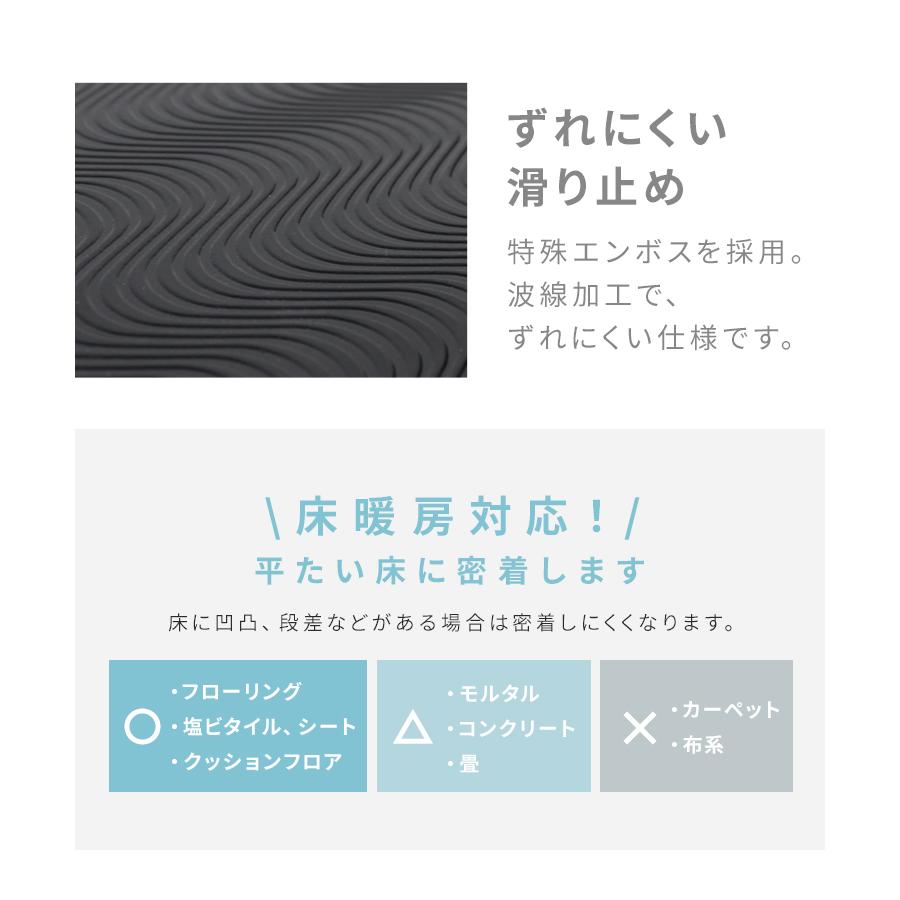 ずれにくい
滑り止め

特殊エンボスを採用。
波線加工で、
ずれにくい仕様です。

\床暖房対応！/
平たい床に密着します

床に凹凸、段差などがある場合は密着しにくくなります。

○ ・フローリング
・塩ビタイル、シート
・クッションフロア

△ ・モルタル
・コンクリート
・畳

× ・カーペット
・布系